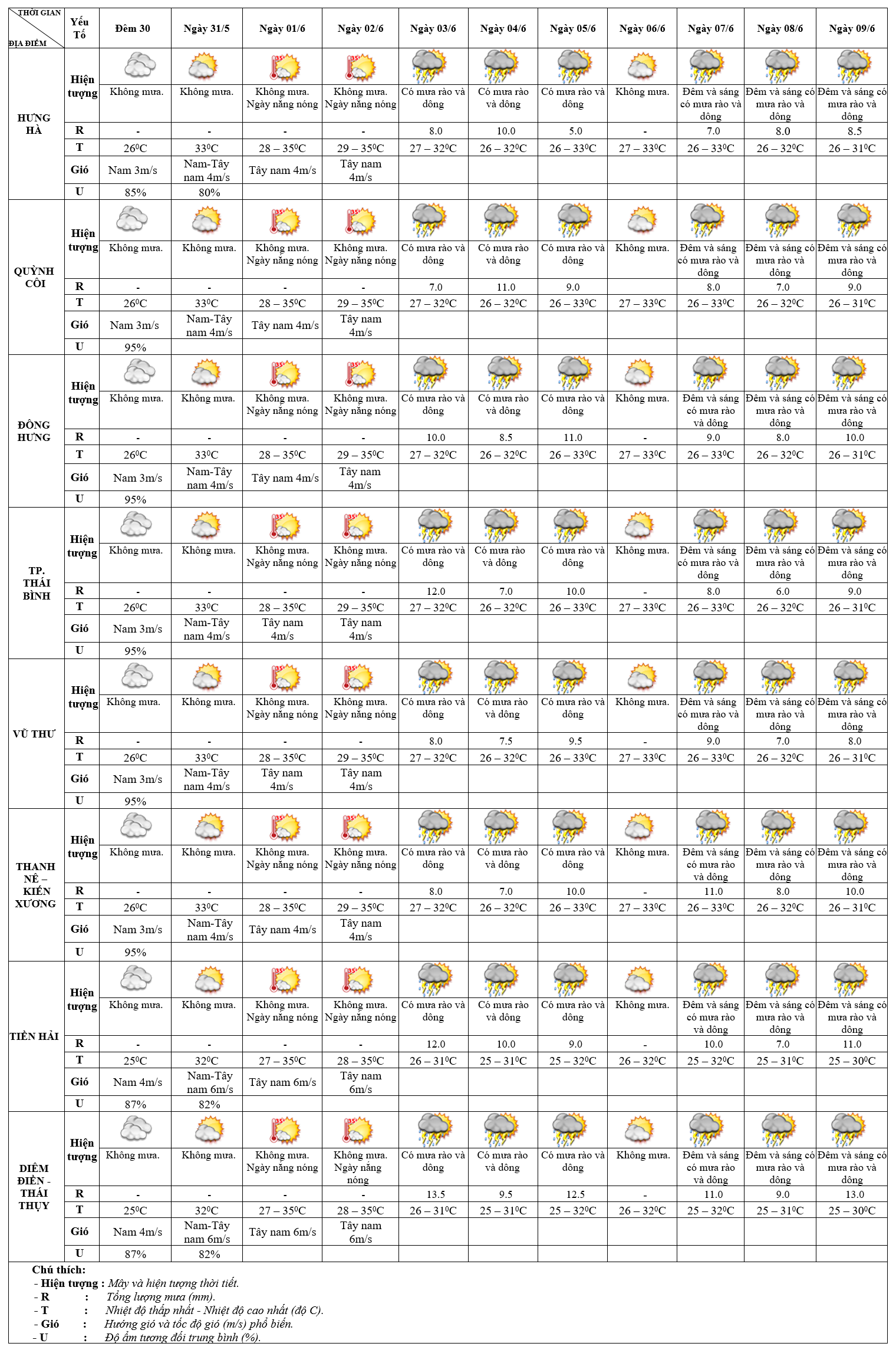 | THỜI GIAN / ĐỊA ĐIỂM | Yếu Tố | Đêm 30 | Ngày 31/5 | Ngày 01/6 | Ngày 02/6 | Ngày 03/6 | Ngày 04/6 | Ngày 05/6 | Ngày 06/6 | Ngày 07/6 | Ngày 08/6 | Ngày 09/6 |
|---|---|---|---|---|---|---|---|---|---|---|---|---|
| HƯNG HÀ | Hiện tượng | Không mưa. | Không mưa. | Không mưa. Ngày nắng nóng | Không mưa. Ngày nắng nóng | Có mưa rào và dông | Có mưa rào và dông | Có mưa rào và dông | Không mưa. | Đêm và sáng có mưa rào và dông | Đêm và sáng có mưa rào và dông | Đêm và sáng có mưa rào và dông |
| | R | - | - | - | - | 8.0 | 10.0 | 5.0 | - | 7.0 | 8.0 | 8.5 |
| | T | $26^0C$ | $33^0C$ | $28 – 35^0C$ | $29 – 35^0C$ | $27 – 32^0C$ | $26 – 32^0C$ | $26 – 33^0C$ | $27 – 33^0C$ | $26 – 33^0C$ | $26 – 32^0C$ | $26 – 31^0C$ |
| | Gió | Nam 3m/s | Nam-Tây nam 4m/s | Tây nam 4m/s | Tây nam 4m/s | | | | | | | |
| | U | 85% | 80% | | | | | | | | | |
| QUỲNH CÔI | Hiện tượng | Không mưa. | Không mưa. | Không mưa. Ngày nắng nóng | Không mưa. Ngày nắng nóng | Có mưa rào và dông | Có mưa rào và dông | Có mưa rào và dông | Không mưa. | Đêm và sáng có mưa rào và dông | Đêm và sáng có mưa rào và dông | Đêm và sáng có mưa rào và dông |
| | R | - | - | - | - | 7.0 | 11.0 | 9.0 | | 8.0 | 7.0 | 9.0 |
| | T | $26^0C$ | $33^0C$ | $28 – 35^0C$ | $29 – 35^0C$ | $27 – 32^0C$ | $26 – 32^0C$ | $26 – 33^0C$ | $27 – 33^0C$ | $26 – 33^0C$ | $26 – 32^0C$ | $26 – 31^0C$ |
| | Gió | Nam 3m/s | Nam-Tây nam 4m/s | Tây nam 4m/s | Tây nam 4m/s | | | | | | | |
| | U | 95% | | | | | | | | | | |
| ĐÔNG HƯNG | Hiện tượng | Không mưa. | Không mưa. | Không mưa. Ngày nắng nóng | Không mưa. Ngày nắng nóng | Có mưa rào và dông | Có mưa rào và dông | Có mưa rào và dông | Không mưa. | Đêm và sáng có mưa rào và dông | Đêm và sáng có mưa rào và dông | Đêm và sáng có mưa rào và dông |
| | R | - | - | - | - | 10.0 | 8.5 | 11.0 | - | 9.0 | 8.0 | 10.0 |
| | T | $26^0C$ | $33^0C$ | $28 – 35^0C$ | $29 – 35^0C$ | $27 – 32^0C$ | $26 – 32^0C$ | $26 – 33^0C$ | $27 – 33^0C$ | $26 – 33^0C$ | $26 – 32^0C$ | $26 – 31^0C$ |
| | Gió | Nam 3m/s | Nam-Tây nam 4m/s | Tây nam 4m/s | Tây nam 4m/s | | | | | | | |
| | U | 95% | | | | | | | | | | |
| TP. THÁI BÌNH | Hiện tượng | Không mưa. | Không mưa. | Không mưa. Ngày nắng nóng | Không mưa. Ngày nắng nóng | Có mưa rào và dông | Có mưa rào và dông | Có mưa rào và dông | Không mưa. | Đêm và sáng có mưa rào và dông | Đêm và sáng có mưa rào và dông | Đêm và sáng có mưa rào và dông |
| | R | - | - | - | - | 12.0 | 7.0 | 10.0 | - | 8.0 | 6.0 | 9.0 |
| | T | $26^0C$ | $33^0C$ | $28 – 35^0C$ | $29 – 35^0C$ | $27 – 32^0C$ | $26 – 32^0C$ | $26 – 33^0C$ | $27 – 33^0C$ | $26 – 33^0C$ | $26 – 32^0C$ | $26 – 31^0C$ |
| | Gió | Nam 3m/s | Nam-Tây nam 4m/s | Tây nam 4m/s | Tây nam 4m/s | | | | | | | |
| | U | 95% | | | | | | | | | | |
| VŨ THƯ | Hiện tượng | Không mưa. | Không mưa. | Không mưa. Ngày nắng nóng | Không mưa. Ngày nắng nóng | Có mưa rào và dông | Có mưa rào và dông | Có mưa rào và dông | Không mưa. | Đêm và sáng có mưa rào và dông | Đêm và sáng có mưa rào và dông | Đêm và sáng có mưa rào và dông |
| | R | - | - | - | - | 8.0 | 7.5 | 9.5 | - | 9.0 | 7.0 | 8.0 |
| | T | $26^0C$ | $33^0C$ | $28 – 35^0C$ | $29 – 35^0C$ | $27 – 32^0C$ | $26 – 32^0C$ | $26 – 33^0C$ | $27 – 33^0C$ | $26 – 33^0C$ | $26 – 32^0C$ | $26 – 31^0C$ |
| | Gió | Nam 3m/s | Nam-Tây nam 4m/s | Tây nam 4m/s | Tây nam 4m/s | | | | | | | |
| | U | 95% | | | | | | | | | | |
| THANH NÊ – KIẾN XƯƠNG | Hiện tượng | Không mưa. | Không mưa. | Không mưa. Ngày nắng nóng | Không mưa. Ngày nắng nóng | Có mưa rào và dông | Có mưa rào và dông | Có mưa rào và dông | Không mưa. | Đêm và sáng có mưa rào và dông | Đêm và sáng có mưa rào và dông | Đêm và sáng có mưa rào và dông |
| | R | - | - | - | - | 8.0 | 7.0 | 10.0 | - | 11.0 | 8.0 | 10.0 |
| | T | $26^0C$ | $33^0C$ | $28 – 35^0C$ | $29 – 35^0C$ | $27 – 32^0C$ | $26 – 32^0C$ | $26 – 33^0C$ | $27 – 33^0C$ | $26 – 33^0C$ | $26 – 32^0C$ | $26 – 31^0C$ |
| | Gió | Nam 3m/s | Nam-Tây nam 4m/s | Tây nam 4m/s | Tây nam 4m/s | | | | | | | |
| | U | 95% | | | | | | | | | | |
| TIỀN HẢI | Hiện tượng | Không mưa. | Không mưa. | Không mưa. Ngày nắng nóng | Không mưa. Ngày nắng nóng | Có mưa rào và dông | Có mưa rào và dông | Có mưa rào và dông | Không mưa. | Đêm và sáng có mưa rào và dông | Đêm và sáng có mưa rào và dông | Đêm và sáng có mưa rào và dông |
| | R | - | - | - | - | 12.0 | 10.0 | 9.0 | - | 10.0 | 7.0 | 11.0 |
| | T | $25^0C$ | $32^0C$ | $27 – 35^0C$ | $28 – 35^0C$ | $26 – 31^0C$ | $25 – 31^0C$ | $25 – 32^0C$ | $26 – 32^0C$ | $25 – 32^0C$ | $25 – 31^0C$ | $25 – 30^0C$ |
| | Gió | Nam 4m/s | Nam-Tây nam 6m/s | Tây nam 6m/s | Tây nam 6m/s | | | | | | | |
| | U | 87% | 82% | | | | | | | | | |
| DIÊM ĐIỀN - THÁI THỤY | Hiện tượng | Không mưa. | Không mưa. | Không mưa. Ngày nắng nóng | Không mưa. Ngày nắng nóng | Có mưa rào và dông | Có mưa rào và dông | Có mưa rào và dông | Không mưa. | Đêm và sáng có mưa rào và dông | Đêm và sáng có mưa rào và dông | Đêm và sáng có mưa rào và dông |
| | R | - | - | - | - | 13.5 | 9.5 | 12.5 | - | 11.0 | 9.0 | 13.0 |
| | T | $25^0C$ | $32^0C$ | $27 – 35^0C$ | $28 – 35^0C$ | $26 – 31^0C$ | $25 – 31^0C$ | $25 – 32^0C$ | $26 – 32^0C$ | $25 – 32^0C$ | $25 – 31^0C$ | $25 – 30^0C$ |
| | Gió | Nam 4m/s | Nam-Tây nam 6m/s | Tây nam 6m/s | Tây nam 6m/s | | | | | | | |
| | U | 87% | 82% | | | | | | | | | |

Chú thích:
- Hiện tượng : Mây và hiện tượng thời tiết.
- R : Tổng lượng mưa (mm).
- T : Nhiệt độ thấp nhất - Nhiệt độ cao nhất (độ C).
- Gió : Hướng gió và tốc độ gió (m/s) phổ biến.
- U : Độ ẩm tương đối trung bình (%).